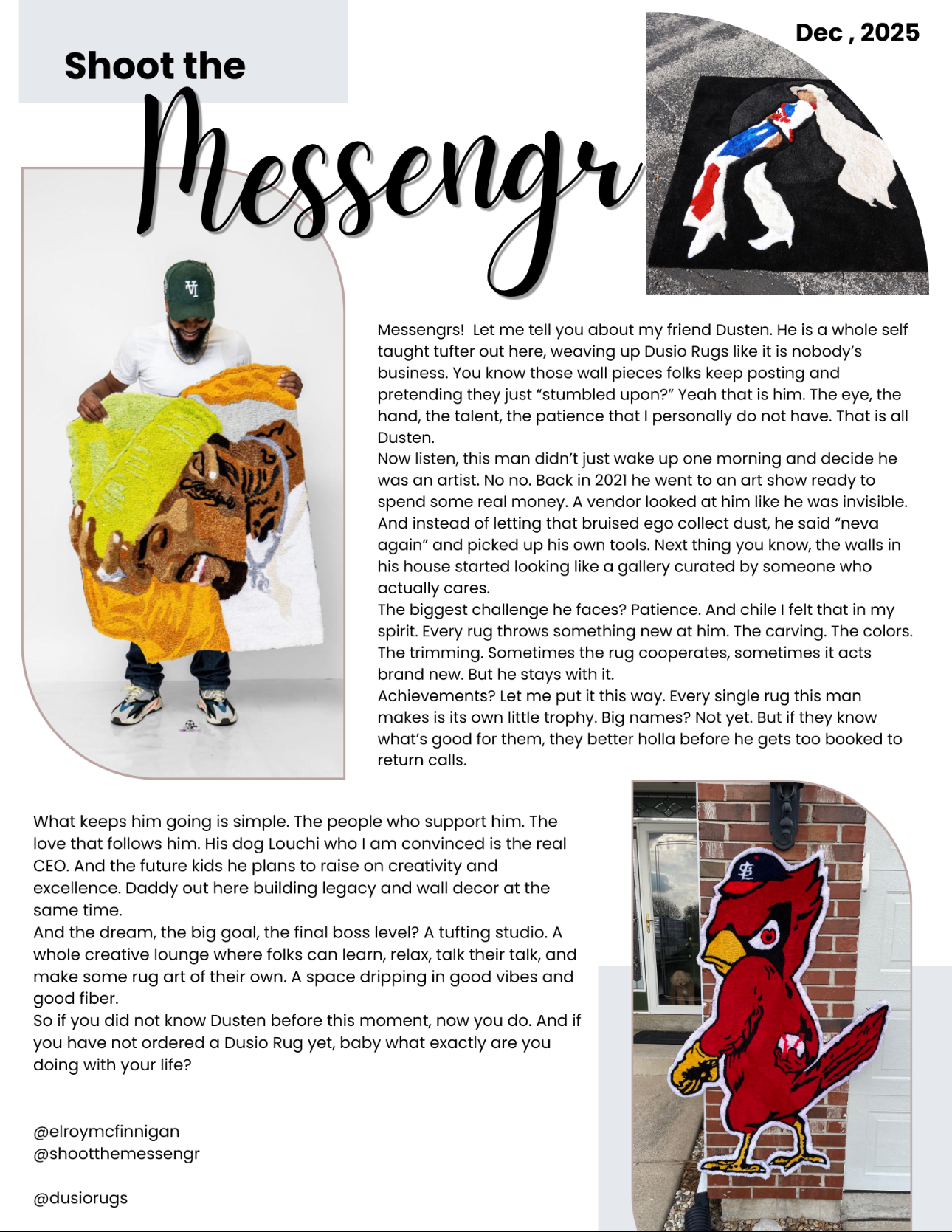 Shoot the

Messengr

Dec , 2025

Messengrs! Let me tell you about my friend Dusten. He is a whole self taught tufter out here, weaving up Dusio Rugs like it is nobody's business. You know those wall pieces folks keep posting and pretending they just "stumbled upon?" Yeah that is him. The eye, the hand, the talent, the patience that I personally do not have. That is all Dusten.
Now listen, this man didn't just wake up one morning and decide he was an artist. No no. Back in 2021 he went to an art show ready to spend some real money. A vendor looked at him like he was invisible. And instead of letting that bruised ego collect dust, he said "neva again" and picked up his own tools. Next thing you know, the walls in his house started looking like a gallery curated by someone who actually cares.
The biggest challenge he faces? Patience. And chile I felt that in my spirit. Every rug throws something new at him. The carving. The colors. The trimming. Sometimes the rug cooperates, sometimes it acts brand new. But he stays with it.
Achievements? Let me put it this way. Every single rug this man makes is its own little trophy. Big names? Not yet. But if they know what's good for them, they better holla before he gets too booked to return calls.

What keeps him going is simple. The people who support him. The love that follows him. His dog Louchi who I am convinced is the real CEO. And the future kids he plans to raise on creativity and excellence. Daddy out here building legacy and wall decor at the same time.
And the dream, the big goal, the final boss level? A tufting studio. A whole creative lounge where folks can learn, relax, talk their talk, and make some rug art of their own. A space dripping in good vibes and good fiber.
So if you did not know Dusten before this moment, now you do. And if you have not ordered a Dusio Rug yet, baby what exactly are you doing with your life?

@elroymcfinnigan
@shootthemessengr

@dusiorugs